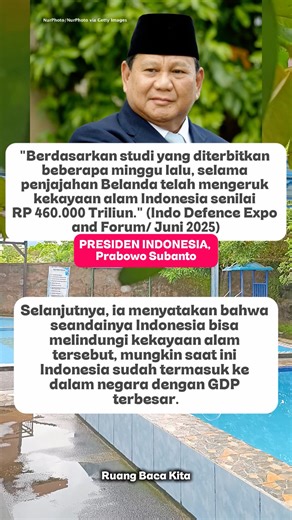 NurPhoto/NurPhoto via Getty Images

"Berdasarkan studi yang diterbitkan beberapa minggu lalu, selama penjajahan Belanda telah mengeruk kekayaan alam Indonesia senilai RP 460.000 Triliun." (Indo Defence Expo and Forum/ Juni 2025)

PRESIDEN INDONESIA, Prabowo Subanto

Selanjutnya, ia menyatakan bahwa seandainya Indonesia bisa melindungi kekayaan alam tersebut, mungkin saat ini Indonesia sudah termasuk ke dalam negara dengan GDP terbesar.

Ruang Baca Kita